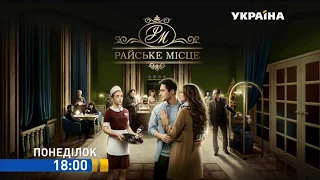 УКРАЇНА

РМ

РАЙСЬКЕ МІСЦЕ

ПОНЕДІЛОК

18:00